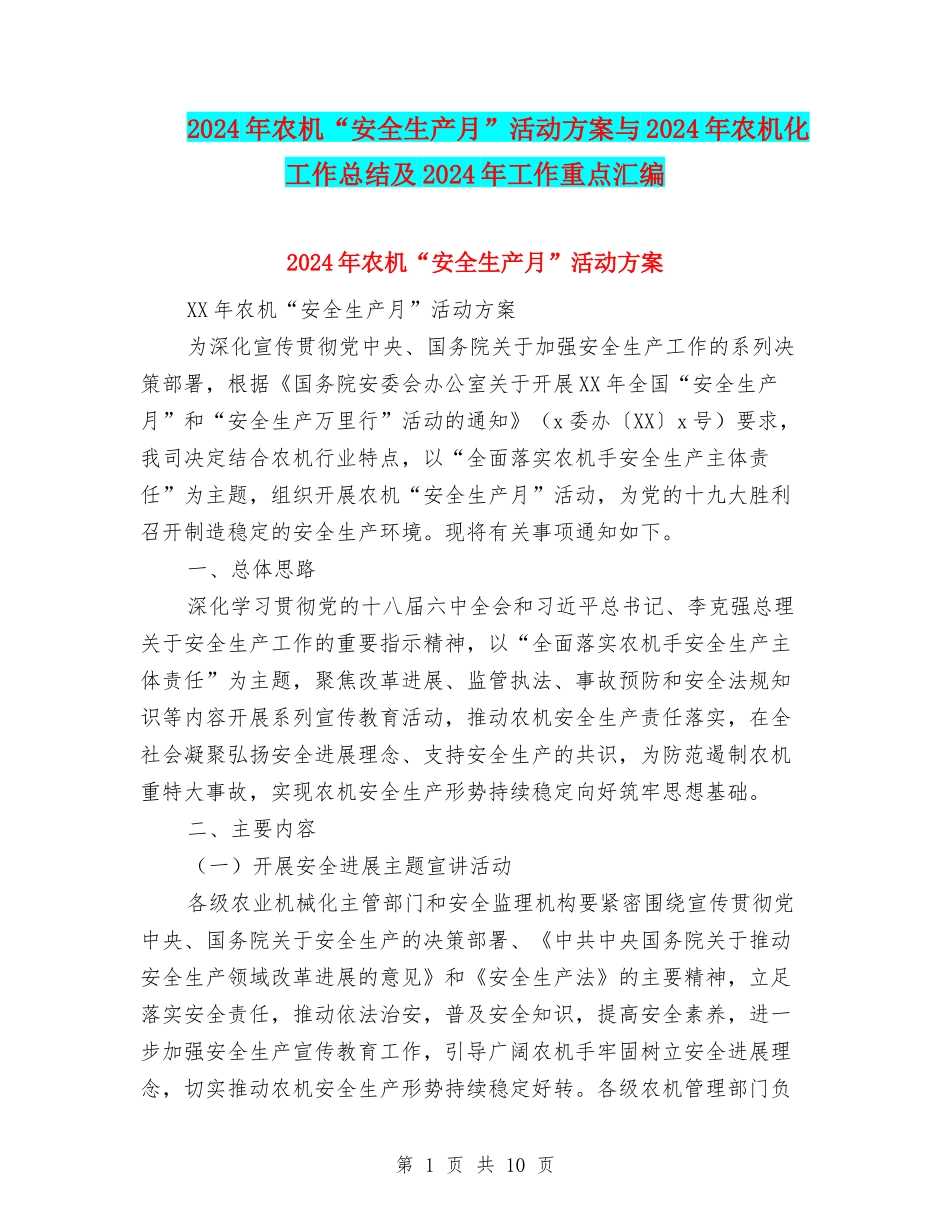 2024年农机“安全生产月”活动方案与2024年农机化工作总结及2024年工作重点汇编

2024年农机“安全生产月”活动方案

XX年农机“安全生产月”活动方案

为深化宣传贯彻党中央、国务院关于加强安全生产工作的系列决策部署，根据《国务院安委会办公室关于开展XX年全国“安全生产月”和“安全生产万里行”活动的通知》（x委办〔XX〕x号）要求，我司决定结合农机行业特点，以“全面落实农机手安全生产主体责任”为主题，组织开展农机“安全生产月”活动，为党的十九大胜利召开制造稳定的安全生产环境。现将有关事项通知如下。

一、总体思路

深化学习贯彻党的十八届六中全会和习近平总书记、李克强总理关于安全生产工作的重要指示精神，以“全面落实农机手安全生产主体责任”为主题，聚焦改革进展、监管执法、事故预防和安全法规知识等内容开展系列宣传教育活动，推动农机安全生产责任落实，在全社会凝聚弘扬安全进展理念、支持安全生产的共识，为防范遏制农机重特大事故，实现农机安全生产形势持续稳定向好筑牢思想基础。

二、主要内容

（一）开展安全进展主题宣讲活动

各级农业机械化主管部门和安全监理机构要紧密围绕宣传贯彻党中央、国务院关于安全生产的决策部署、《中共中央国务院关于推动安全生产领域改革进展的意见》和《安全生产法》的主要精神，立足落实安全责任，推动依法治安，普及安全知识，提高安全素养，进一步加强安全生产宣传教育工作，引导广阔农机手牢固树立安全进展理念，切实推动农机安全生产形势持续稳定好转。各级农机管理部门负

第 1 页 共 10 页